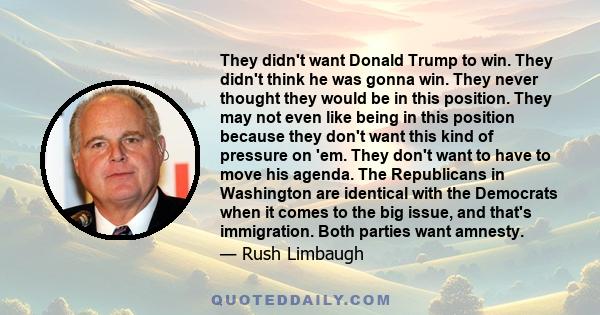 They didn't want Donald Trump to win. They didn't think he was gonna win. They never thought they would be in this position. They may not even like being in this position because they don't want this kind of pressure on 'em. They don't want to have to move his agenda. The Republicans in Washington are identical with the Democrats when it comes to the big issue, and that's immigration. Both parties want amnesty.

— Rush Limbaugh

QUOTEDDAILY.COM